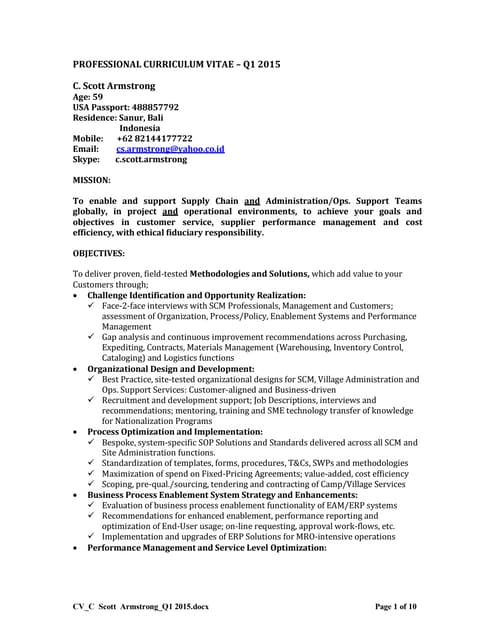 PROFESSIONAL CURRICULUM VITAE – Q1 2015

C. Scott Armstrong
Age: 59
USA Passport: 488857792
Residence: Sanur, Bali
Indonesia
Mobile: +62 82144177722
Email: cs.armstrong@yahoo.co.id
Skype: c.scott.armstrong

MISSION:

To enable and support Supply Chain and Administration/Ops. Support Teams globally, in project and operational environments, to achieve your goals and objectives in customer service, supplier performance management and cost efficiency, with ethical fiduciary responsibility.

OBJECTIVES:

To deliver proven, field-tested Methodologies and Solutions, which add value to your Customers through;

• Challenge Identification and Opportunity Realization:
✓ Face-2-face interviews with SCM Professionals, Management and Customers; assessment of Organization, Process/Policy, Enablement Systems and Performance Management
✓ Gap analysis and continuous improvement recommendations across Purchasing, Expediting, Contracts, Materials Management (Warehousing, Inventory Control, Cataloging) and Logistics functions
• Organizational Design and Development:
✓ Best Practice, site-tested organizational designs for SCM, Village Administration and Ops. Support Services: Customer-aligned and Business-driven
✓ Recruitment and development support; Job Descriptions, interviews and recommendations; mentoring, training and SME technology transfer of knowledge for Nationalization Programs
• Process Optimization and Implementation:
✓ Bespoke, system-specific SOP Solutions and Standards delivered across all SCM and Site Administration functions.
✓ Standardization of templates, forms, procedures, T&Cs, SWPs and methodologies
✓ Maximization of spend on Fixed-Pricing Agreements; value-added, cost efficiency
✓ Scoping, pre-qual./sourcing, tendering and contracting of Camp/Village Services
• Business Process Enablement System Strategy and Enhancements:
✓ Evaluation of business process enablement functionality of EAM/ERP systems
✓ Recommendations for enhanced enablement, performance reporting and optimization of End-User usage; on-line requesting, approval work-flows, etc.
✓ Implementation and upgrades of ERP Solutions for MRO-intensive operations
• Performance Management and Service Level Optimization:

CV_C Scott Armstrong_Q1 2015.docx Page 1 of 10